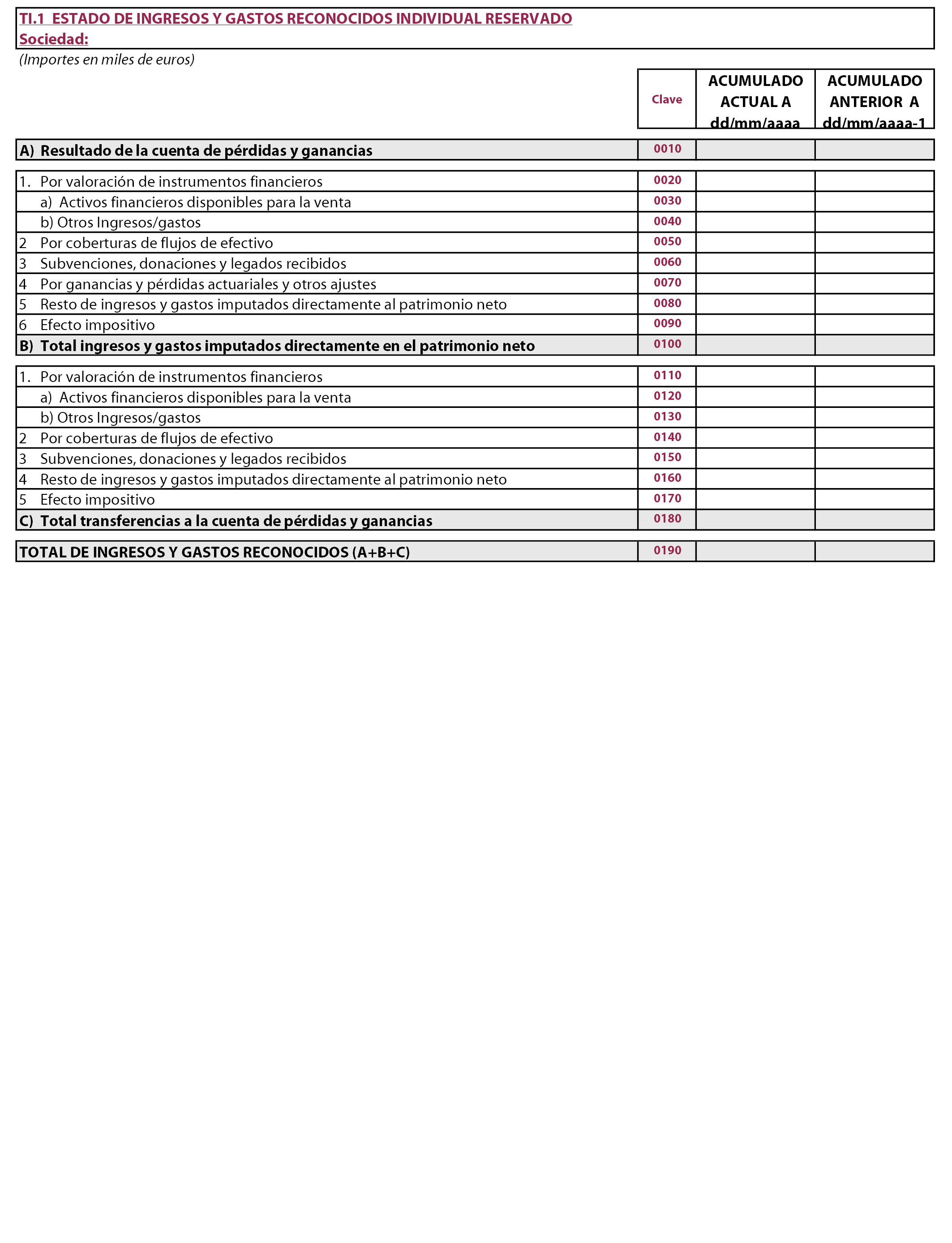 TI.1 ESTADO DE INGRESOS Y GASTOS RECONOCIDOS INDIVIDUAL RESERVADO
Sociedad:

(Importes en miles de euros)

| | Clave | ACUMULADO ACTUAL A dd/mm/aaaa | ACUMULADO ANTERIOR A dd/mm/aaaa-1 |
|---|---|---|---|
| A) Resultado de la cuenta de pérdidas y ganancias | 0010 | | |
| 1. Por valoración de instrumentos financieros | 0020 | | |
| a) Activos financieros disponibles para la venta | 0030 | | |
| b) Otros Ingresos/gastos | 0040 | | |
| 2 Por coberturas de flujos de efectivo | 0050 | | |
| 3 Subvenciones, donaciones y legados recibidos | 0060 | | |
| 4 Por ganancias y pérdidas actuariales y otros ajustes | 0070 | | |
| 5 Resto de ingresos y gastos imputados directamente al patrimonio neto | 0080 | | |
| 6 Efecto impositivo | 0090 | | |
| B) Total ingresos y gastos imputados directamente en el patrimonio neto | 0100 | | |
| 1. Por valoración de instrumentos financieros | 0110 | | |
| a) Activos financieros disponibles para la venta | 0120 | | |
| b) Otros Ingresos/gastos | 0130 | | |
| 2 Por coberturas de flujos de efectivo | 0140 | | |
| 3 Subvenciones, donaciones y legados recibidos | 0150 | | |
| 4 Resto de ingresos y gastos imputados directamente al patrimonio neto | 0160 | | |
| 5 Efecto impositivo | 0170 | | |
| C) Total transferencias a la cuenta de pérdidas y ganancias | 0180 | | |
| TOTAL DE INGRESOS Y GASTOS RECONOCIDOS (A+B+C) | 0190 | | |